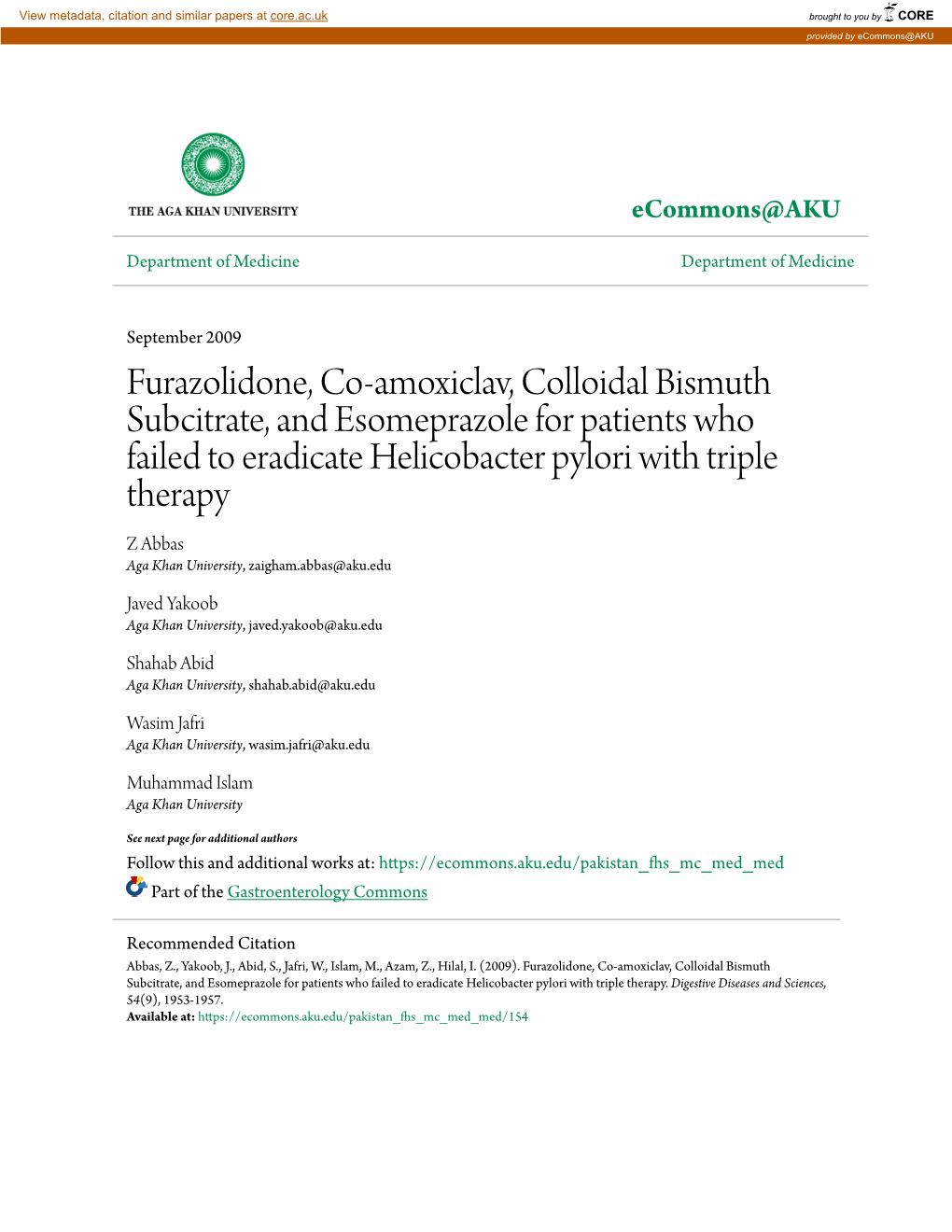 View metadata, citation and similar papers at core.ac.uk

brought to you by CORE

provided by eCommons@AKU

THE AGA KHAN UNIVERSITY

eCommons@AKU

Department of Medicine

Department of Medicine

September 2009

Furazolidone, Co-amoxiclav, Colloidal Bismuth Subcitrate, and Esomeprazole for patients who failed to eradicate Helicobacter pylori with triple therapy

Z Abbas
Aga Khan University, zaigham.abbas@aku.edu

Javed Yakoob
Aga Khan University, javed.yakoob@aku.edu

Shahab Abid
Aga Khan University, shahab.abid@aku.edu

Wasim Jafri
Aga Khan University, wasim.jafri@aku.edu

Muhammad Islam
Aga Khan University

See next page for additional authors

Follow this and additional works at: https://ecommons.aku.edu/pakistan_fhs_mc_med_med

Part of the Gastroenterology Commons

Recommended Citation
Abbas, Z., Yakoob, J., Abid, S., Jafri, W., Islam, M., Azam, Z., Hilal, I. (2009). Furazolidone, Co-amoxiclav, Colloidal Bismuth Subcitrate, and Esomeprazole for patients who failed to eradicate Helicobacter pylori with triple therapy. Digestive Diseases and Sciences, 54(9), 1953-1957.
Available at: https://ecommons.aku.edu/pakistan_fhs_mc_med_med/154